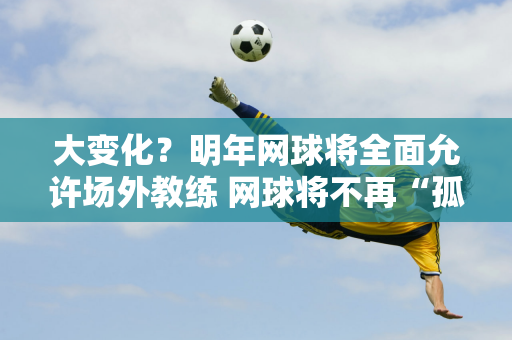 大变化？明年网球将全面允许场外教练 网球将不再“孤